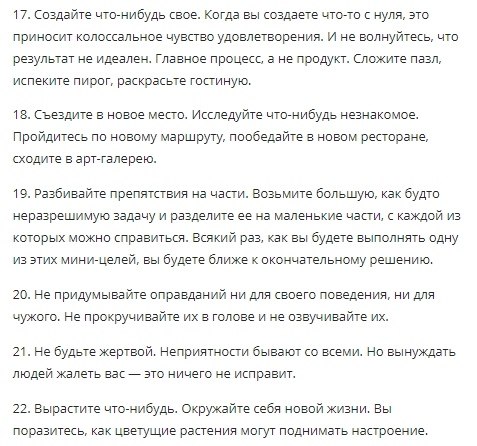 17. Создайте что-нибудь свое. Когда вы создаете что-то с нуля, это приносит колоссальное чувство удовлетворения. И не волнуйтесь, что результат не идеален. Главное процесс, а не продукт. Сложите пазл, испеките пирог, раскрасьте гостиную.

18. Съездите в новое место. Исследуйте что-нибудь незнакомое. Пройдитесь по новому маршруту, пообедайте в новом ресторане, сходите в арт-галерею.

19. Разбивайте препятствия на части. Возьмите большую, как будто неразрешимую задачу и разделите ее на маленькие части, с каждой из которых можно справиться. Всякий раз, как вы будете выполнять одну из этих мини-целей, вы будете ближе к окончательному решению.

20. Не придумывайте оправданий ни для своего поведения, ни для чужого. Не прокручивайте их в голове и не озвучивайте их.

21. Не будьте жертвой. Неприятности бывают со всеми. Но вынуждать людей жалеть вас — это ничего не исправит.

22. Вырастите что-нибудь. Окружайте себя новой жизни. Вы поразитесь, как цветущие растения могут поднимать настроение.